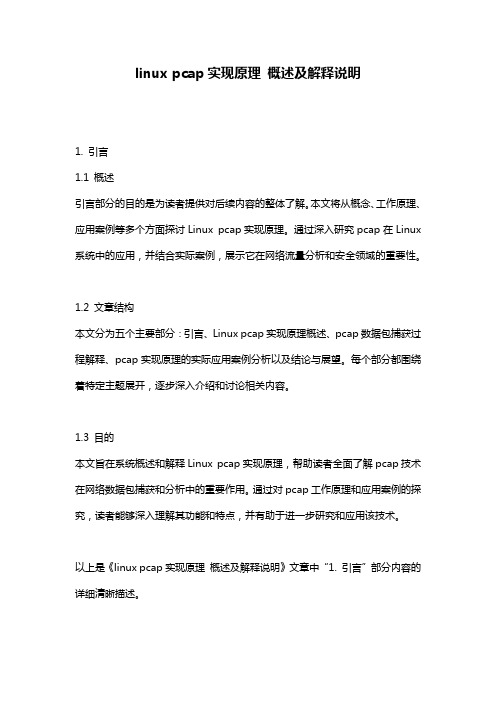 linux pcap 实现原理 概述及解释说明

1. 引言

1.1 概述

引言部分的目的是为读者提供对后续内容的整体了解。本文将从概念、工作原理、应用案例等多个方面探讨 Linux pcap 实现原理。通过深入研究 pcap 在 Linux 系统中的应用，并结合实际案例，展示它在网络流量分析和安全领域的重要性。

1.2 文章结构

本文分为五个主要部分：引言、Linux pcap 实现原理概述、pcap 数据包捕获过程解释、pcap 实现原理的实际应用案例分析以及结论与展望。每个部分都围绕着特定主题展开，逐步深入介绍和讨论相关内容。

1.3 目的

本文旨在系统概述和解释 Linux pcap 实现原理，帮助读者全面了解 pcap 技术在网络数据包捕获和分析中的重要作用。通过对 pcap 工作原理和应用案例的探究，读者能够深入理解其功能和特点，并有助于进一步研究和应用该技术。

以上是《linux pcap 实现原理 概述及解释说明》文章中“1. 引言”部分内容的详细清晰描述。